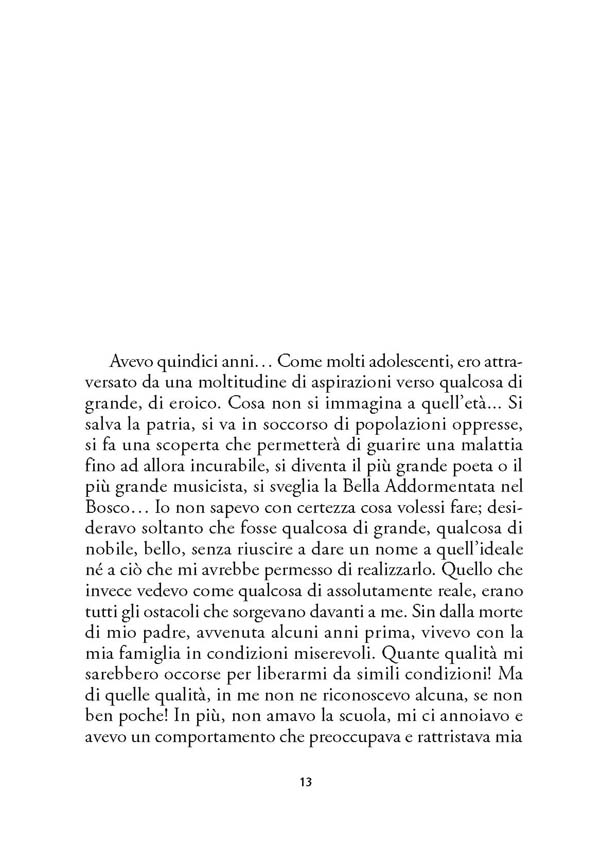 Avevo quindici anni… Come molti adolescenti, ero attraversato da una moltitudine di aspirazioni verso qualcosa di grande, di eroico. Cosa non si immagina a quell'età... Si salva la patria, si va in soccorso di popolazioni oppresse, si fa una scoperta che permetterà di guarire una malattia fino ad allora incurabile, si diventa il più grande poeta o il più grande musicista, si sveglia la Bella Addormentata nel Bosco… Io non sapevo con certezza cosa volessi fare; desideravo soltanto che fosse qualcosa di grande, qualcosa di nobile, bello, senza riuscire a dare un nome a quell'ideale né a ciò che mi avrebbe permesso di realizzarlo. Quello che invece vedevo come qualcosa di assolutamente reale, erano tutti gli ostacoli che sorgevano davanti a me. Sin dalla morte di mio padre, avvenuta alcuni anni prima, vivevo con la mia famiglia in condizioni miserevoli. Quante qualità mi sarebbero occorse per liberarmi da simili condizioni! Ma di quelle qualità, in me non ne riconoscevo alcuna, se non ben poche! In più, non amavo la scuola, mi ci annoiavo e avevo un comportamento che preoccupava e rattristava mia

13